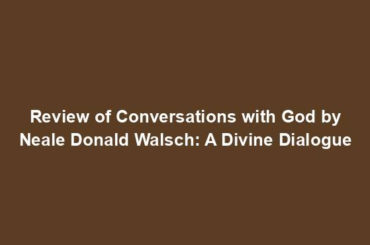 Review of Conversations with God by Neale Donald Walsch: A Divine Dialogue